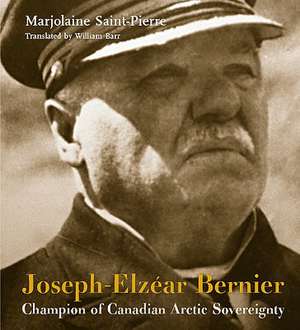 Marjolaine Saint-Pierre
Translated by William Barr

Joseph-Elzéar Bernier
Champion of Canadian Arctic Sovereignty